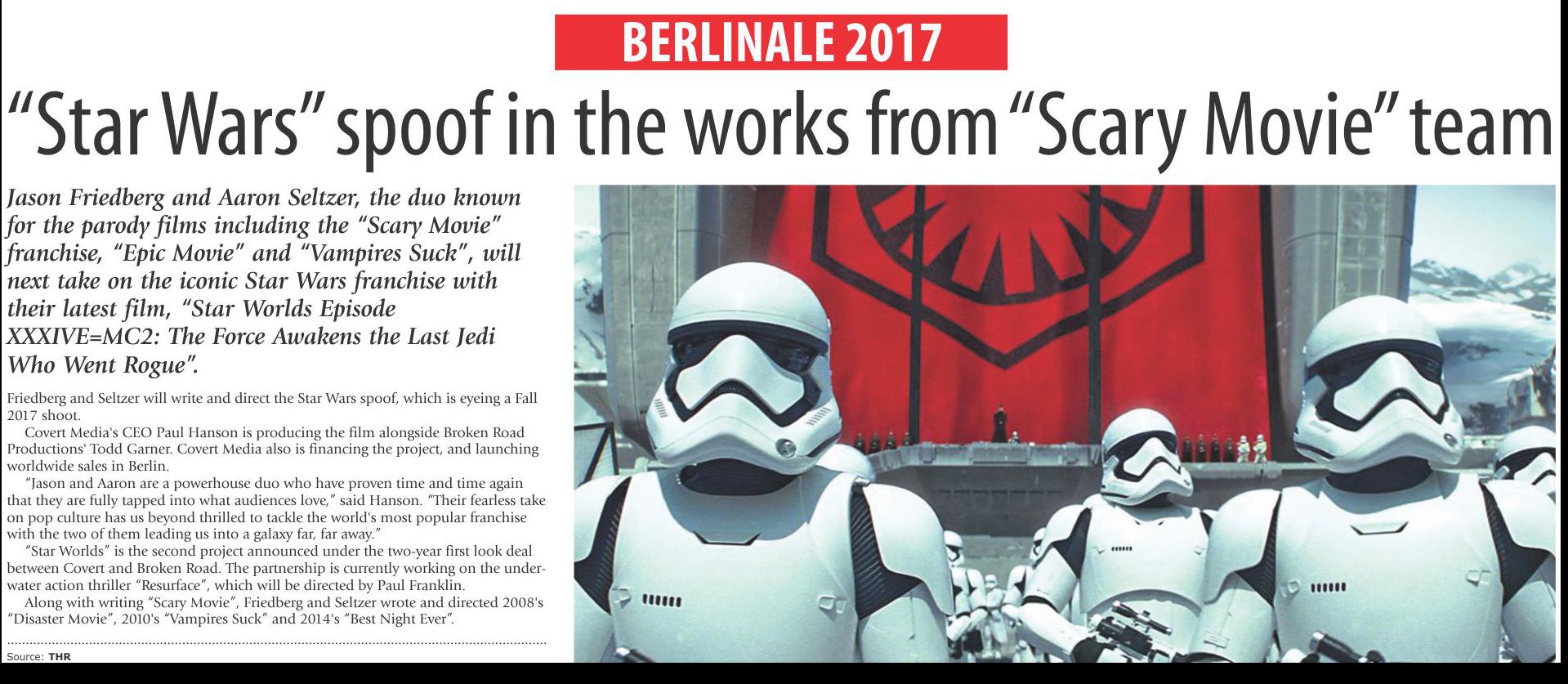 BERLINALE 2017

"Star Wars" spoof in the works from "Scary Movie" team

Jason Friedberg and Aaron Seltzer, the duo known for the parody films including the "Scary Movie" franchise, "Epic Movie" and "Vampires Suck", will next take on the iconic Star Wars franchise with their latest film, "Star Worlds Episode XXXIVE=MC2: The Force Awakens the Last Jedi Who Went Rogue".

Friedberg and Seltzer will write and direct the Star Wars spoof, which is eyeing a Fall 2017 shoot.

Covert Media's CEO Paul Hanson is producing the film alongside Broken Road Productions' Todd Garner. Covert Media also is financing the project, and launching worldwide sales in Berlin.

"Jason and Aaron are a powerhouse duo who have proven time and time again that they are fully tapped into what audiences love," said Hanson. "Their fearless take on pop culture has us beyond thrilled to tackle the world's most popular franchise with the two of them leading us into a galaxy far, far away."

"Star Worlds" is the second project announced under the two-year first look deal between Covert and Broken Road. The partnership is currently working on the underwater action thriller "Resurface", which will be directed by Paul Franklin.

Along with writing "Scary Movie", Friedberg and Seltzer wrote and directed 2008's "Disaster Movie", 2010's "Vampires Suck" and 2014's "Best Night Ever".

Source: THR